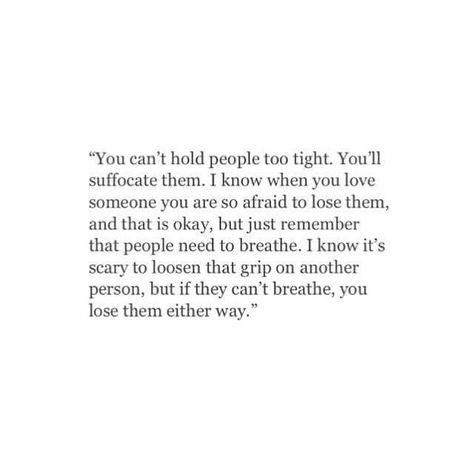 “You can’t hold people too tight. You’ll suffocate them. I know when you love someone you are so afraid to lose them, and that is okay, but just remember that people need to breathe. I know it’s scary to loosen that grip on another person, but if they can’t breathe, you lose them either way.”